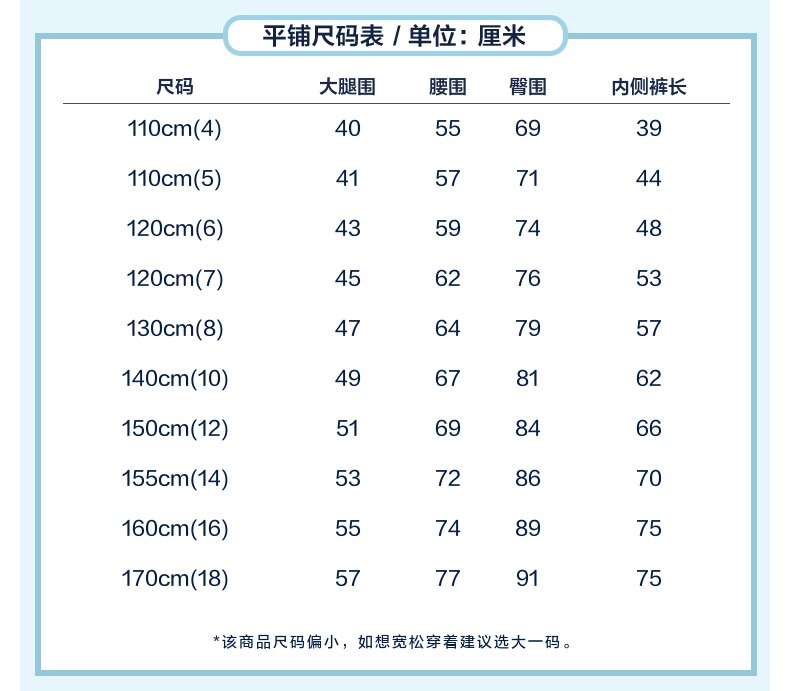 平铺尺码表 / 单位：厘米

| 尺码 | 大腿围 | 腰围 | 臀围 | 内侧裤长 |
|---|---|---|---|---|
| 110cm(4) | 40 | 55 | 69 | 39 |
| 110cm(5) | 41 | 57 | 71 | 44 |
| 120cm(6) | 43 | 59 | 74 | 48 |
| 120cm(7) | 45 | 62 | 76 | 53 |
| 130cm(8) | 47 | 64 | 79 | 57 |
| 140cm(10) | 49 | 67 | 81 | 62 |
| 150cm(12) | 51 | 69 | 84 | 66 |
| 155cm(14) | 53 | 72 | 86 | 70 |
| 160cm(16) | 55 | 74 | 89 | 75 |
| 170cm(18) | 57 | 77 | 91 | 75 |

*该商品尺码偏小，如想宽松穿着建议选大一码。